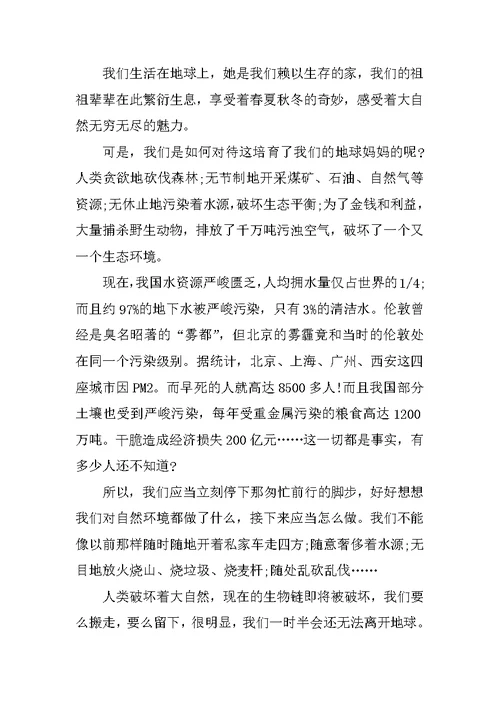 我们生活在地球上，她是我们赖以生存的家，我们的祖祖辈辈在此繁衍生息，享受着春夏秋冬的奇妙，感受着大自然无穷无尽的魅力。

可是，我们是如何对待这培育了我们的地球妈妈的呢？人类贪欲地砍伐森林;无节制地开采煤矿、石油、自然气等资源;无休止地污染着水源，破坏生态平衡;为了金钱和利益，大量捕杀野生动物，排放了千万吨污浊空气，破坏了一个又一个生态环境。

现在，我国水资源严峻匮乏，人均拥水量仅占世界的1/4;而且约97%的地下水被严峻污染，只有3%的清洁水。伦敦曾经是臭名昭著的“雾都”，但北京的雾霾竟和当时的伦敦处在同一个污染级别。据统计，北京、上海、广州、西安这四座城市因PM2。而早死的人就高达8500多人!而且我国部分土壤也受到严峻污染，每年受重金属污染的粮食高达1200万吨。干脆造成经济损失200亿元……这一切都是事实，有多少人还不知道?

所以，我们应当立刻停下那匆忙前行的脚步，好好想想我们对自然环境都做了什么，接下来应当怎么做。我们不能像以前那样随时随地开着私家车走四方;随意奢侈着水源;无目地放火烧山、烧垃圾、烧麦秆;随处乱砍乱伐……

人类破坏着大自然，现在的生物链即将被破坏，我们要么搬走，要么留下，很明显，我们一时半会还无法离开地球。